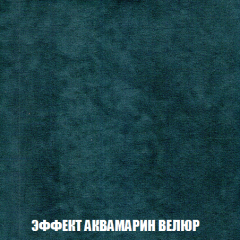 ЭФФЕКТ АКВАМАРИН ВЕЛЮР